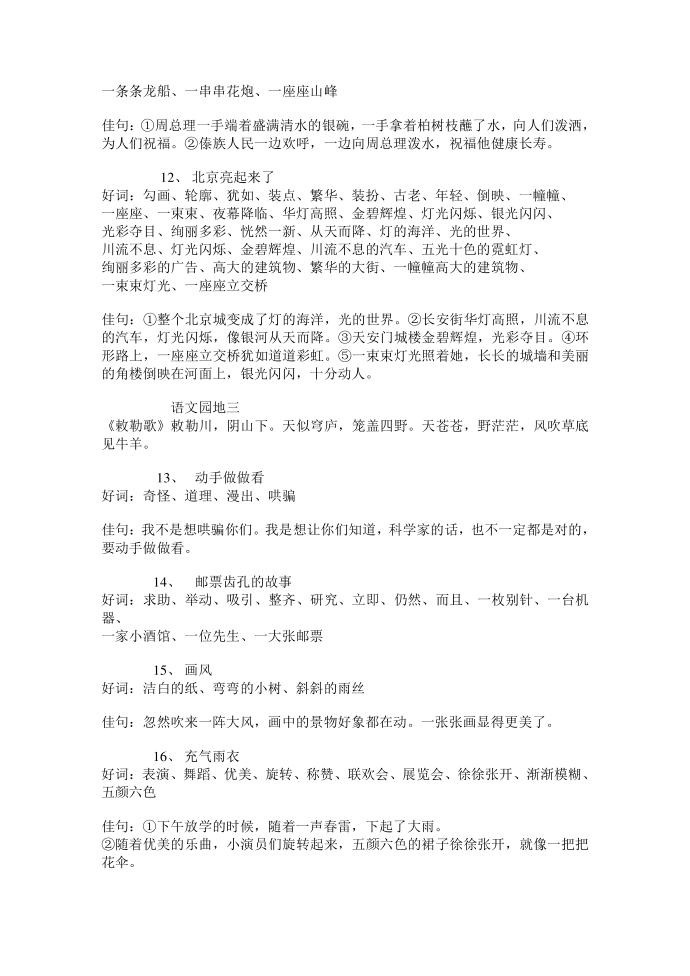 一条条龙船、一串串花炮、一座座山峰

佳句：①周总理一手端着盛满清水的银碗，一手拿着柏树枝蘸了水，向人们泼洒，为人们祝福。②傣族人民一边欢呼，一边向周总理泼水，祝福他健康长寿。

12、 北京亮起来了
好词：勾画、轮廓、犹如、装点、繁华、装扮、古老、年轻、倒映、一幢幢、一座座、一束束、夜幕降临、华灯高照、金碧辉煌、灯光闪烁、银光闪闪、光彩夺目、绚丽多彩、恍然一新、从天而降、灯的海洋、光的世界、川流不息、灯光闪烁、金碧辉煌、川流不息的汽车、五光十色的霓虹灯、绚丽多彩的广告、高大的建筑物、繁华的大街、一幢幢高大的建筑物、一束束灯光、一座座立交桥

佳句：①整个北京城变成了灯的海洋，光的世界。②长安街华灯高照，川流不息的汽车，灯光闪烁，像银河从天而降。③天安门城楼金碧辉煌，光彩夺目。④环形路上，一座座立交桥犹如道道彩虹。⑤一束束灯光照着她，长长的城墙和美丽的角楼倒映在河面上，银光闪闪，十分动人。

语文园地三
《敕勒歌》敕勒川，阴山下。天似穹庐，笼盖四野。天苍苍，野茫茫，风吹草底见牛羊。

13、 动手做做看
好词：奇怪、道理、漫出、哄骗

佳句：我不是想哄骗你们。我是想让你们知道，科学家的话，也不一定都是对的，要动手做做看。

14、 邮票齿孔的故事
好词：求助、举动、吸引、整齐、研究、立即、仍然、而且、一枚别针、一台机器、一家小酒馆、一位先生、一大张邮票

15、 画风
好词：洁白的纸、弯弯的小树、斜斜的雨丝

佳句：忽然吹来一阵大风，画中的景物好象都在动。一张张画显得更美了。

16、 充气雨衣
好词：表演、舞蹈、优美、旋转、称赞、联欢会、展览会、徐徐张开、渐渐模糊、五颜六色

佳句：①下午放学的时候，随着一声春雷，下起了大雨。
②随着优美的乐曲，小演员们旋转起来，五颜六色的裙子徐徐张开，就像一把把花伞。